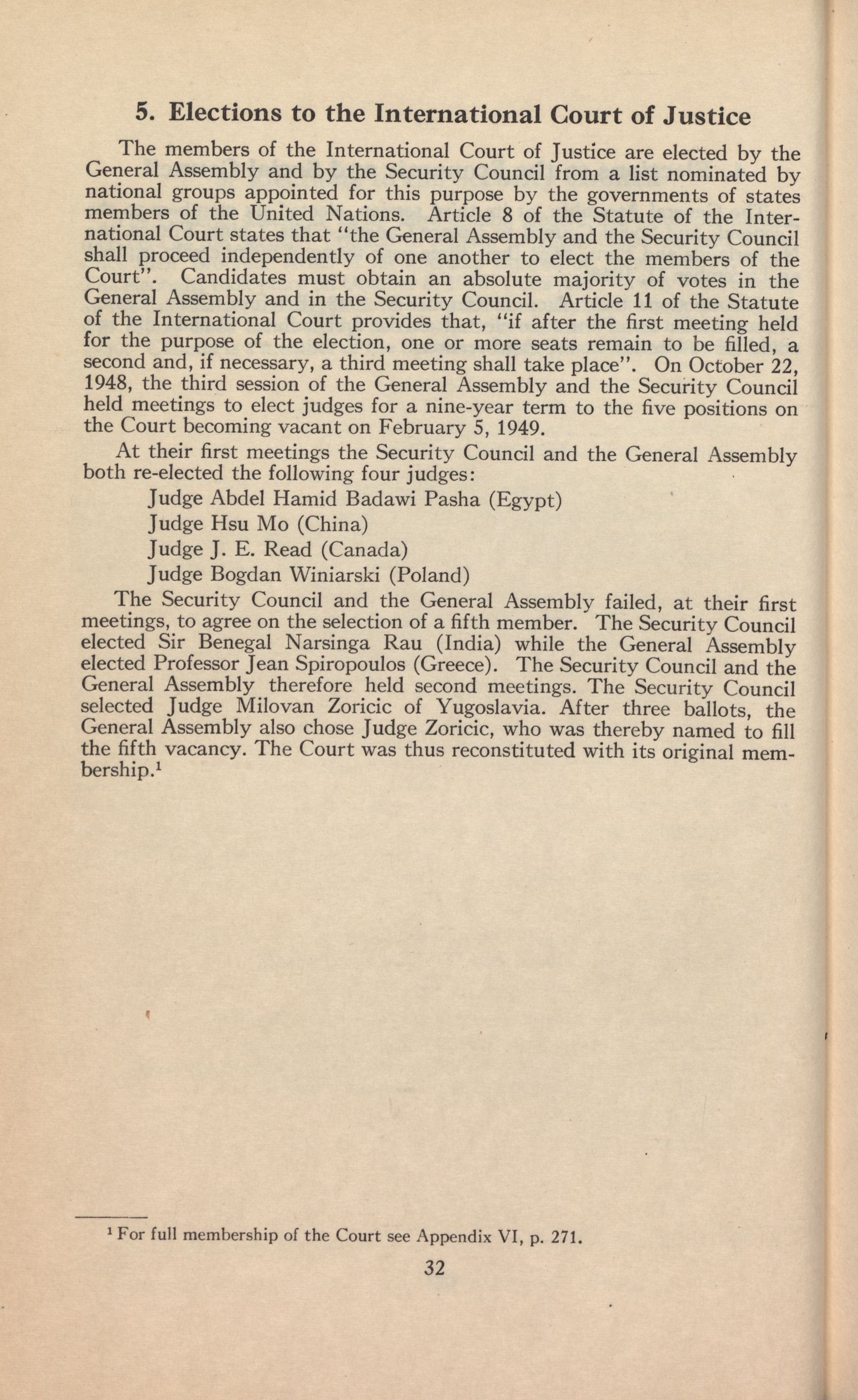 5. Elections to the International Court of Justice

The members of the International Court of Justice are elected by the General Assembly and by the Security Council from a list nominated by national groups appointed for this purpose by the governments of states members of the United Nations. Article 8 of the Statute of the International Court states that "the General Assembly and the Security Council shall proceed independently of one another to elect the members of the Court". Candidates must obtain an absolute majority of votes in the General Assembly and in the Security Council. Article 11 of the Statute of the International Court provides that, "if after the first meeting held for the purpose of the election, one or more seats remain to be filled, a second and, if necessary, a third meeting shall take place". On October 22, 1948, the third session of the General Assembly and the Security Council held meetings to elect judges for a nine-year term to the five positions on the Court becoming vacant on February 5, 1949.

At their first meetings the Security Council and the General Assembly both re-elected the following four judges:

Judge Abdel Hamid Badawi Pasha (Egypt)

Judge Hsu Mo (China)

Judge J. E. Read (Canada)

Judge Bogdan Winiarski (Poland)

The Security Council and the General Assembly failed, at their first meetings, to agree on the selection of a fifth member. The Security Council elected Sir Benegal Narsinga Rau (India) while the General Assembly elected Professor Jean Spiropoulos (Greece). The Security Council and the General Assembly therefore held second meetings. The Security Council selected Judge Milovan Zoricic of Yugoslavia. After three ballots, the General Assembly also chose Judge Zoricic, who was thereby named to fill the fifth vacancy. The Court was thus reconstituted with its original membership.$^1$

$^1$ For full membership of the Court see Appendix VI, p. 271.

32